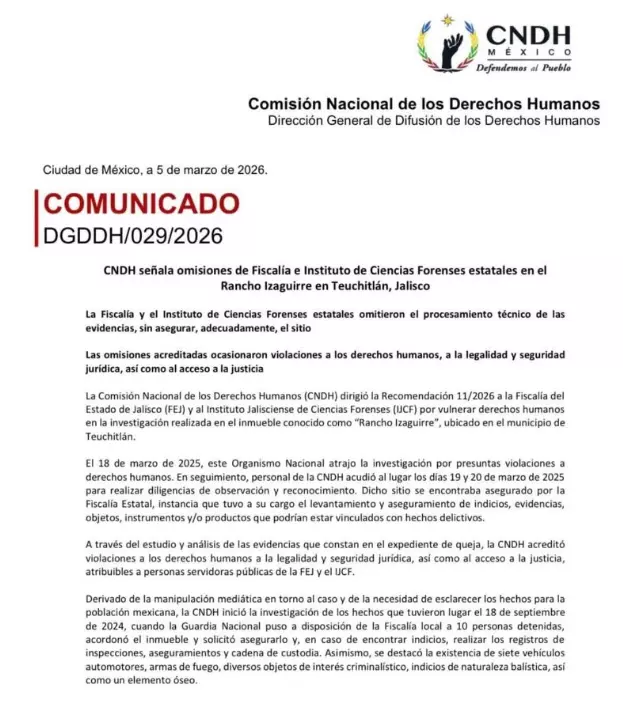 CNDH
MÉXICO
Defendemos al Pueblo

Comisión Nacional de los Derechos Humanos
Dirección General de Difusión de los Derechos Humanos

Ciudad de México, a 5 de marzo de 2026.

COMUNICADO
DGDDH/029/2026

CNDH señala omisiones de Fiscalía e Instituto de Ciencias Forenses estatales en el Rancho Izaguirre en Teuchitlán, Jalisco

La Fiscalía y el Instituto de Ciencias Forenses estatales omitieron el procesamiento técnico de las evidencias, sin asegurar, adecuadamente, el sitio

Las omisiones acreditadas ocasionaron violaciones a los derechos humanos, a la legalidad y seguridad jurídica, así como al acceso a la justicia

La Comisión Nacional de los Derechos Humanos (CNDH) dirigió la Recomendación 11/2026 a la Fiscalía del Estado de Jalisco (FEJ) y al Instituto Jalisciense de Ciencias Forenses (IJCF) por vulnerar derechos humanos en la investigación realizada en el inmueble conocido como "Rancho Izaguirre", ubicado en el municipio de Teuchitlán.

El 18 de marzo de 2025, este Organismo Nacional atrajo la investigación por presuntas violaciones a derechos humanos. En seguimiento, personal de la CNDH acudió al lugar los días 19 y 20 de marzo de 2025 para realizar diligencias de observación y reconocimiento. Dicho sitio se encontraba asegurado por la Fiscalía Estatal, instancia que tuvo a su cargo el levantamiento y aseguramiento de indicios, evidencias, objetos, instrumentos y/o productos que podrían estar vinculados con hechos delictivos.

A través del estudio y análisis de las evidencias que constan en el expediente de queja, la CNDH acreditó violaciones a los derechos humanos a la legalidad y seguridad jurídica, así como al acceso a la justicia, atribuibles a personas servidoras públicas de la FEJ y el IJCF.

Derivado de la manipulación mediática en torno al caso y de la necesidad de esclarecer los hechos para la población mexicana, la CNDH inició la investigación de los hechos que tuvieron lugar el 18 de septiembre de 2024, cuando la Guardia Nacional puso a disposición de la Fiscalía local a 10 personas detenidas, acordonó el inmueble y solicitó asegurarlo y, en caso de encontrar indicios, realizar los registros de inspecciones, aseguramientos y cadena de custodia. Asimismo, se destacó la existencia de siete vehículos automotores, armas de fuego, diversos objetos de interés criminalístico, indicios de naturaleza balística, así como un elemento óseo.